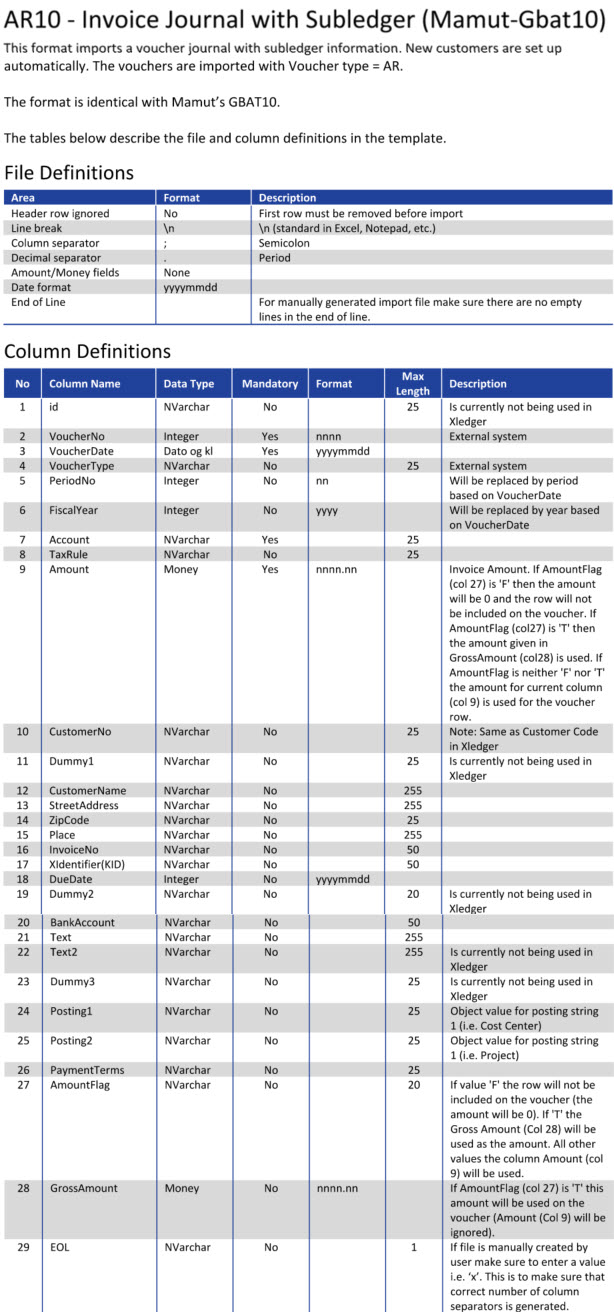 AR10 - Invoice Journal with Subledger (Mamut-Gbat10)

This format imports a voucher journal with subledger information. New customers are set up automatically. The vouchers are imported with Voucher type = AR.

The format is identical with Mamut's GBAT10.

The tables below describe the file and column definitions in the template.

File Definitions

| Area | Format | Description |
|---|---|---|
| Header row ignored | No | First row must be removed before import |
| Line break | \n | \n (standard in Excel, Notepad, etc.) |
| Column separator | ; | Semicolon |
| Decimal separator | . | Period |
| Amount/Money fields | None | |
| Date format | yyyymmdd | |
| End of Line | | For manually generated import file make sure there are no empty lines in the end of line. |

Column Definitions

| No | Column Name | Data Type | Mandatory | Format | Max Length | Description |
|---|---|---|---|---|---|---|
| 1 | id | NVarchar | No | | 25 | Is currently not being used in Xledger |
| 2 | VoucherNo | Integer | Yes | nnnn | | External system |
| 3 | VoucherDate | Dato og kl | Yes | yyyymmdd | | |
| 4 | VoucherType | NVarchar | No | | 25 | External system |
| 5 | PeriodNo | Integer | No | nn | | Will be replaced by period based on VoucherDate |
| 6 | FiscalYear | Integer | No | yyyy | | Will be replaced by year based on VoucherDate |
| 7 | Account | NVarchar | Yes | | 25 | |
| 8 | TaxRule | NVarchar | No | | 25 | |
| 9 | Amount | Money | Yes | nnnn.nn | | Invoice Amount. If AmountFlag (col 27) is 'F' then the amount will be 0 and the row will not be included on the voucher. If AmountFlag (col27) is 'T' then the amount given in GrossAmount (col28) is used. If AmountFlag is neither 'F' nor 'T' the amount for current column (col 9) is used for the voucher row. |
| 10 | CustomerNo | NVarchar | No | | 25 | Note: Same as Customer Code in Xledger |
| 11 | Dummy1 | NVarchar | No | | 25 | Is currently not being used in Xledger |
| 12 | CustomerName | NVarchar | No | | 255 | |
| 13 | StreetAddress | NVarchar | No | | 255 | |
| 14 | ZipCode | NVarchar | No | | 25 | |
| 15 | Place | NVarchar | No | | 255 | |
| 16 | InvoiceNo | NVarchar | No | | 50 | |
| 17 | XIdentifier(KID) | NVarchar | No | | 50 | |
| 18 | DueDate | Integer | No | yyyymmdd | | |
| 19 | Dummy2 | NVarchar | No | | 20 | Is currently not being used in Xledger |
| 20 | BankAccount | NVarchar | No | | 50 | |
| 21 | Text | NVarchar | No | | 255 | |
| 22 | Text2 | NVarchar | No | | 255 | Is currently not being used in Xledger |
| 23 | Dummy3 | NVarchar | No | | 25 | Is currently not being used in Xledger |
| 24 | Posting1 | NVarchar | No | | 25 | Object value for posting string 1 (i.e. Cost Center) |
| 25 | Posting2 | NVarchar | No | | 25 | Object value for posting string 1 (i.e. Project) |
| 26 | PaymentTerms | NVarchar | No | | 25 | |
| 27 | AmountFlag | NVarchar | No | | 20 | If value 'F' the row will not be included on the voucher (the amount will be 0). If 'T' the Gross Amount (Col 28) will be used as the amount. All other values the column Amount (col 9) will be used. |
| 28 | GrossAmount | Money | No | nnnn.nn | | If AmountFlag (col 27) is 'T' this amount will be used on the voucher (Amount (Col 9) will be ignored). |
| 29 | EOL | NVarchar | No | | 1 | If file is manually created by user make sure to enter a value i.e. 'x'. This is to make sure that correct number of column separators is generated. |